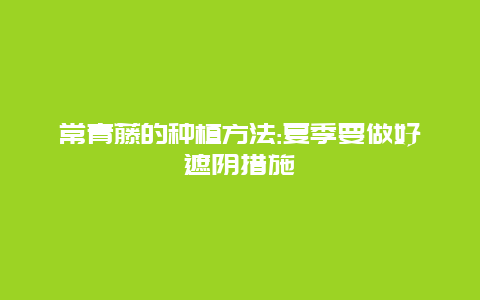 常青藤的种植方法:夏季要做好遮阴措施